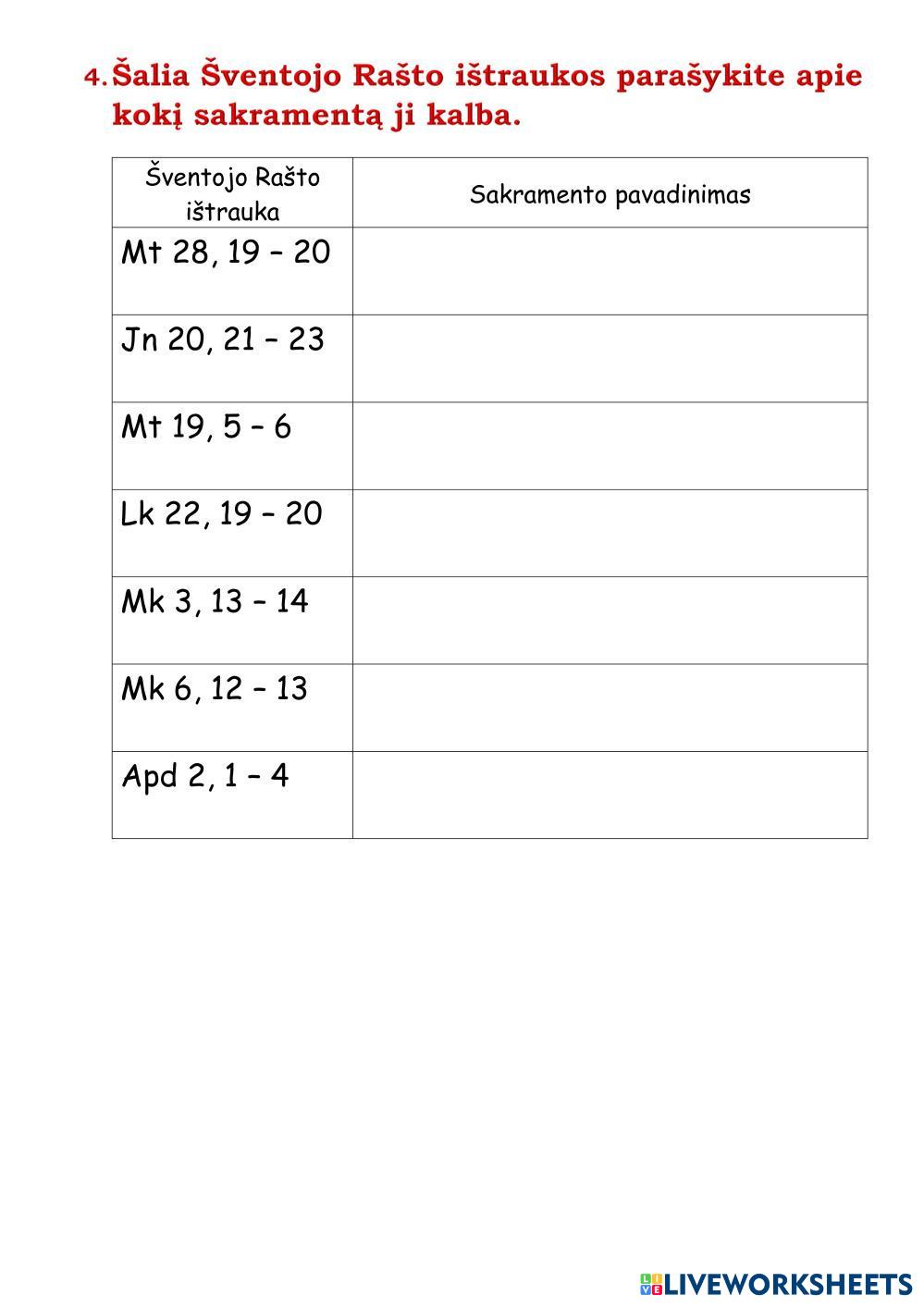 4. Šalia Šventojo Rašto ištraukos parašykite apie kokį sakramentą ji kalba.

| Šventojo Rašto ištrauka | Sakramento pavadinimas |
|---|---|
| Mt 28, 19 – 20 | |
| Jn 20, 21 – 23 | |
| Mt 19, 5 – 6 | |
| Lk 22, 19 – 20 | |
| Mk 3, 13 – 14 | |
| Mk 6, 12 – 13 | |
| Apd 2, 1 – 4 | |

LIVEWORKSHEETS